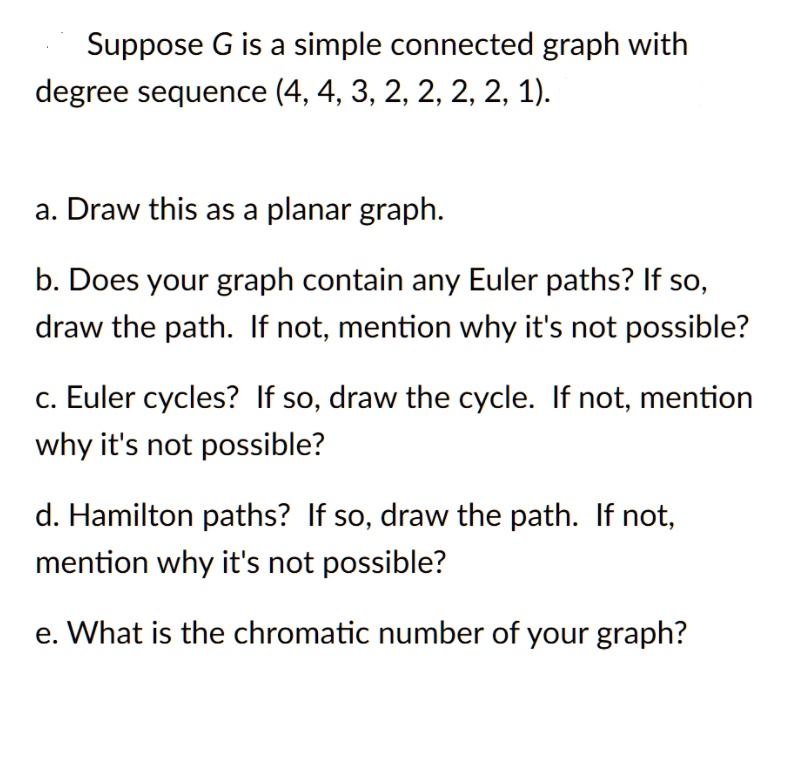 Suppose G is a simple connected graph with degree sequence (4, 4, 3, 2, 2, 2, 2, 1).

a. Draw this as a planar graph.

b. Does your graph contain any Euler paths? If so, draw the path. If not, mention why it's not possible?

c. Euler cycles? If so, draw the cycle. If not, mention why it's not possible?

d. Hamilton paths? If so, draw the path. If not, mention why it's not possible?

e. What is the chromatic number of your graph?